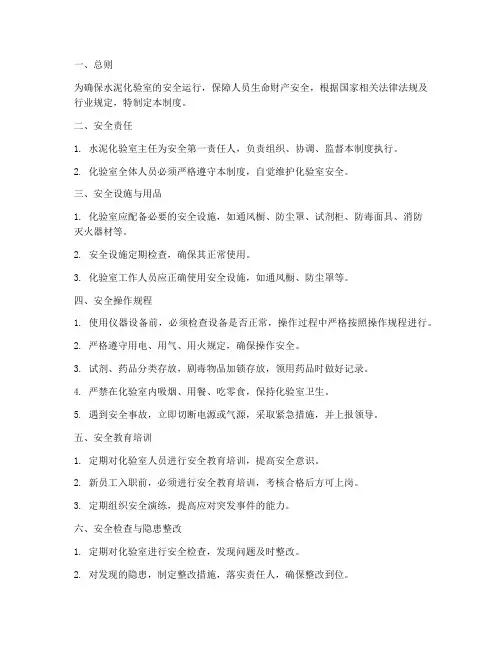 一、总则

为确保水泥化验室的安全运行，保障人员生命财产安全，根据国家相关法律法规及行业规定，特制定本制度。

二、安全责任

1. 水泥化验室主任为安全第一责任人，负责组织、协调、监督本制度执行。

2. 化验室全体人员必须严格遵守本制度，自觉维护化验室安全。

三、安全设施与用品

1. 化验室应配备必要的安全设施，如通风橱、防尘罩、试剂柜、防毒面具、消防灭火器材等。

2. 安全设施定期检查，确保其正常使用。

3. 化验室工作人员应正确使用安全设施，如通风橱、防尘罩等。

四、安全操作规程

1. 使用仪器设备前，必须检查设备是否正常，操作过程中严格按照操作规程进行。

2. 严格遵守用电、用气、用火规定，确保操作安全。

3. 试剂、药品分类存放，剧毒物品加锁存放，领用药品时做好记录。

4. 严禁在化验室内吸烟、用餐、吃零食，保持化验室卫生。

5. 遇到安全事故，立即切断电源或气源，采取紧急措施，并上报领导。

五、安全教育培训

1. 定期对化验室人员进行安全教育培训，提高安全意识。

2. 新员工入职前，必须进行安全教育培训，考核合格后方可上岗。

3. 定期组织安全演练，提高应对突发事件的能力。

六、安全检查与隐患整改

1. 定期对化验室进行安全检查，发现问题及时整改。

2. 对发现的隐患，制定整改措施，落实责任人，确保整改到位。